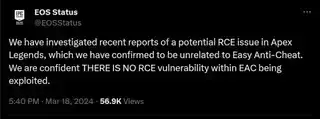 EOS Status
@EOSStatus

We have investigated recent reports of a potential RCE issue in Apex Legends, which we have confirmed to be unrelated to Easy Anti-Cheat. We are confident THERE IS NO RCE vulnerability within EAC being exploited.

5:40 PM · Mar 18, 2024 · 56.9K Views